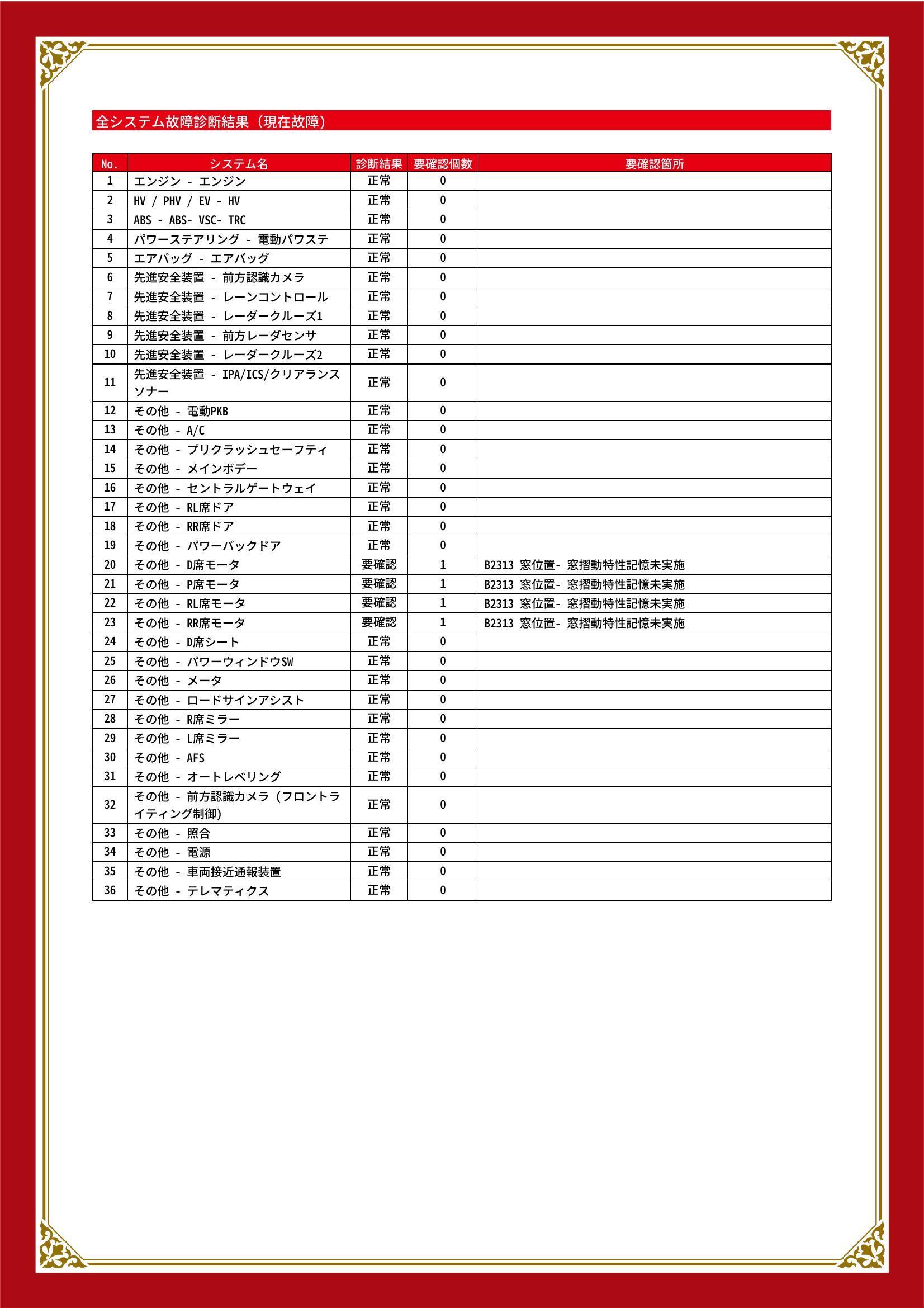 全システム故障診断結果（現在故障）

| No. | システム名 | 診断結果 | 要確認個数 | 要確認箇所 |
|---|---|---|---|---|
| 1 | エンジン - エンジン | 正常 | 0 | |
| 2 | HV / PHV / EV - HV | 正常 | 0 | |
| 3 | ABS - ABS- VSC- TRC | 正常 | 0 | |
| 4 | パワーステアリング - 電動パワステ | 正常 | 0 | |
| 5 | エアバッグ - エアバッグ | 正常 | 0 | |
| 6 | 先進安全装置 - 前方認識カメラ | 正常 | 0 | |
| 7 | 先進安全装置 - レーンコントロール | 正常 | 0 | |
| 8 | 先進安全装置 - レーダークルーズ1 | 正常 | 0 | |
| 9 | 先進安全装置 - 前方レーダセンサ | 正常 | 0 | |
| 10 | 先進安全装置 - レーダークルーズ2 | 正常 | 0 | |
| 11 | 先進安全装置 - IPA/ICS/クリアランスソナー | 正常 | 0 | |
| 12 | その他 - 電動PKB | 正常 | 0 | |
| 13 | その他 - A/C | 正常 | 0 | |
| 14 | その他 - プリクラッシュセーフティ | 正常 | 0 | |
| 15 | その他 - メインボデー | 正常 | 0 | |
| 16 | その他 - セントラルゲートウェイ | 正常 | 0 | |
| 17 | その他 - RL席ドア | 正常 | 0 | |
| 18 | その他 - RR席ドア | 正常 | 0 | |
| 19 | その他 - パワーバックドア | 正常 | 0 | |
| 20 | その他 - D席モータ | 要確認 | 1 | B2313 窓位置- 窓摺動特性記憶未実施 |
| 21 | その他 - P席モータ | 要確認 | 1 | B2313 窓位置- 窓摺動特性記憶未実施 |
| 22 | その他 - RL席モータ | 要確認 | 1 | B2313 窓位置- 窓摺動特性記憶未実施 |
| 23 | その他 - RR席モータ | 要確認 | 1 | B2313 窓位置- 窓摺動特性記憶未実施 |
| 24 | その他 - D席シート | 正常 | 0 | |
| 25 | その他 - パワーウィンドウSW | 正常 | 0 | |
| 26 | その他 - メータ | 正常 | 0 | |
| 27 | その他 - ロードサインアシスト | 正常 | 0 | |
| 28 | その他 - R席ミラー | 正常 | 0 | |
| 29 | その他 - L席ミラー | 正常 | 0 | |
| 30 | その他 - AFS | 正常 | 0 | |
| 31 | その他 - オートレベリング | 正常 | 0 | |
| 32 | その他 - 前方認識カメラ（フロントライティング制御） | 正常 | 0 | |
| 33 | その他 - 照合 | 正常 | 0 | |
| 34 | その他 - 電源 | 正常 | 0 | |
| 35 | その他 - 車両接近通報装置 | 正常 | 0 | |
| 36 | その他 - テレマティクス | 正常 | 0 | |